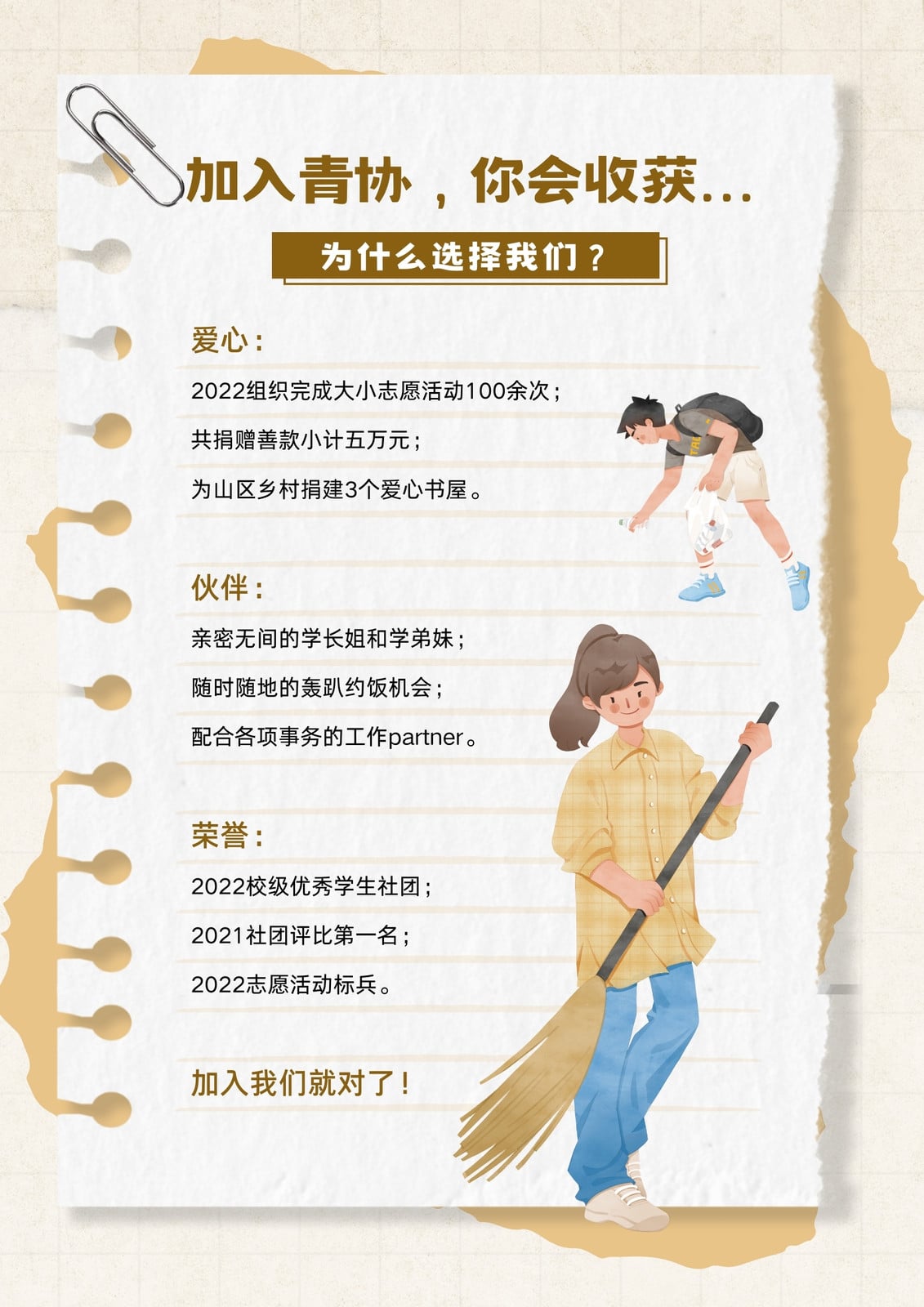 加入青协，你会收获...

为什么选择我们？

爱心：

2022组织完成大小志愿活动100余次；

共捐赠善款小计五万元；

为山区乡村捐建3个爱心书屋。

伙伴：

亲密无间的学长姐和学弟妹；

随时随地的轰趴约饭机会；

配合各项事务的工作partner。

荣誉：

2022校级优秀学生社团；

2021社团评比第一名；

2022志愿活动标兵。

加入我们就对了！